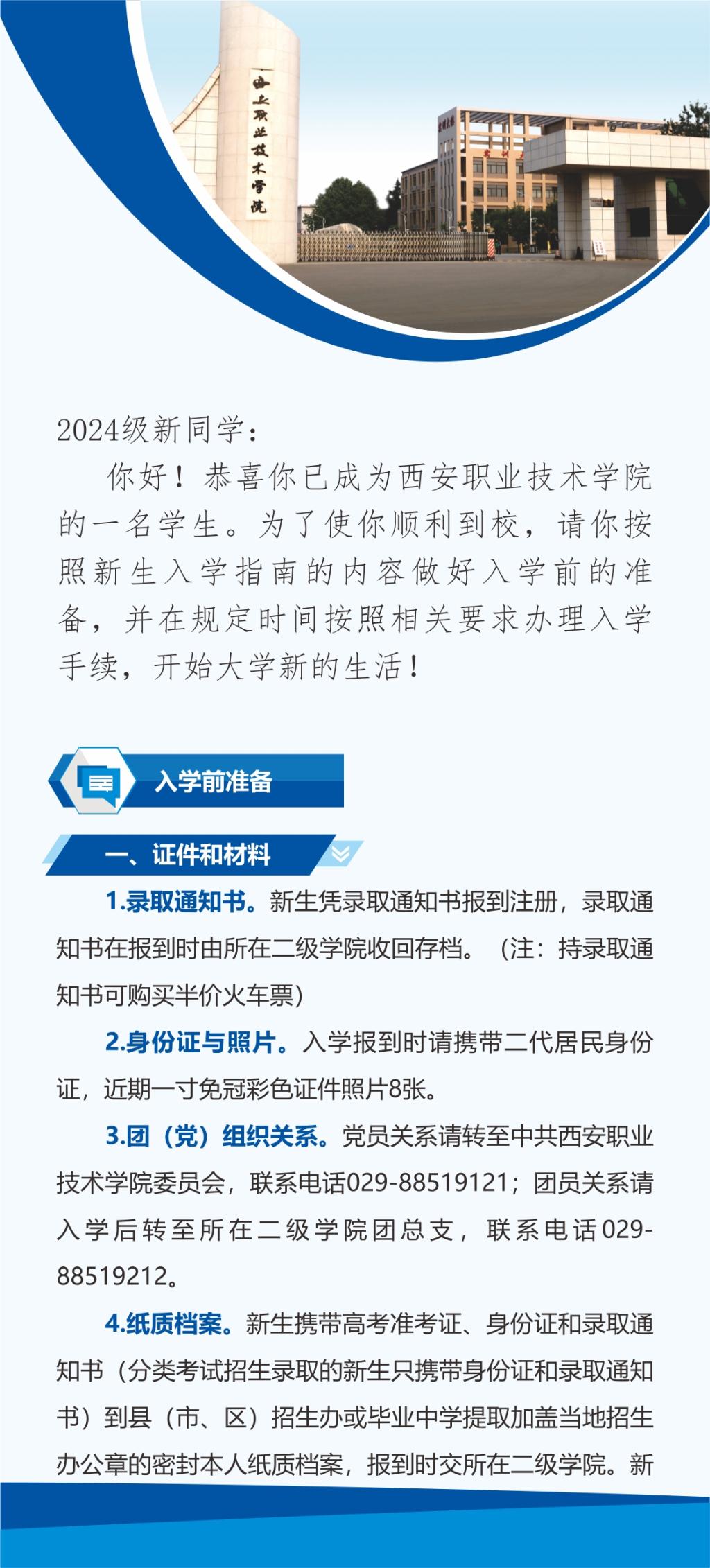 西安职业技术学院

2024级新同学：

你好！恭喜你已成为西安职业技术学院的一名学生。为了使你顺利到校，请你按照新生入学指南的内容做好入学前的准备，并在规定时间按照相关要求办理入学手续，开始大学新的生活！

入学前准备

一、证件和材料

1.录取通知书。新生凭录取通知书报到注册，录取通知书在报到时由所在二级学院收回存档。（注：持录取通知书可购买半价火车票）

2.身份证与照片。入学报到时请携带二代居民身份证，近期一寸免冠彩色证件照片8张。

3.团（党）组织关系。党员关系请转至中共西安职业技术学院委员会，联系电话029-88519121；团员关系请入学后转至所在二级学院团总支，联系电话029-88519212。

4.纸质档案。新生携带高考准考证、身份证和录取通知书（分类考试招生录取的新生只携带身份证和录取通知书）到县（市、区）招生办或毕业中学提取加盖当地招生办公章的密封本人纸质档案，报到时交所在二级学院。新